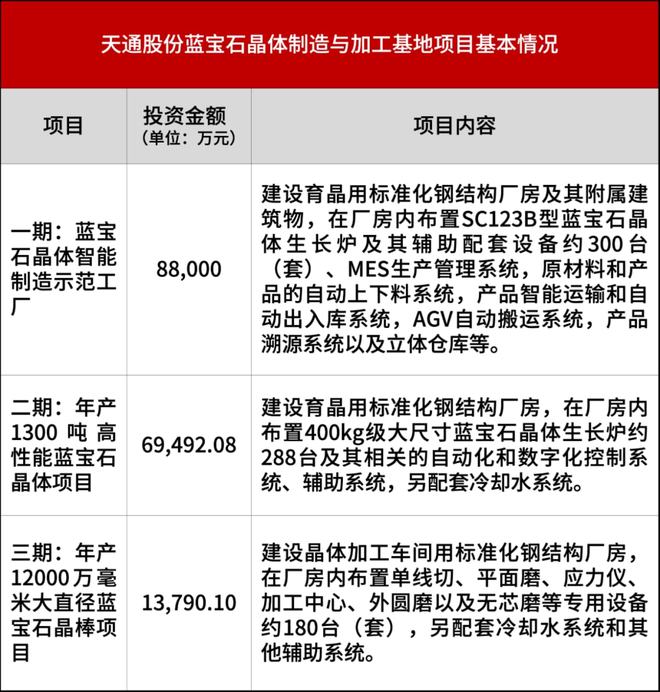 天通股份蓝宝石晶体制造与加工基地项目基本情况

| 项目 | 投资金额（单位：万元） | 项目内容 |
|---|---|---|
| 一期：蓝宝石晶体智能制造示范工厂 | 88,000 | 建设育晶用标准化钢结构厂房及其附属建筑物，在厂房内布置SC123B型蓝宝石晶体生长炉及其辅助配套设备约300台（套）、MES生产管理系统，原材料和产品的自动上下料系统，产品智能运输和自动出入库系统，AGV自动搬运系统，产品溯源系统以及立体仓库等。 |
| 二期：年产1300吨高性能蓝宝石晶体项目 | 69,492.08 | 建设育晶用标准化钢结构厂房，在厂房内布置400kg级大尺寸蓝宝石晶体生长炉约288台及其相关的自动化和数字化控制系统、辅助系统，另配套冷却水系统。 |
| 三期：年产12000万毫米大直径蓝宝石晶棒项目 | 13,790.10 | 建设晶体加工车间用标准化钢结构厂房，在厂房内布置单线切、平面磨、应力仪、加工中心、外圆磨以及无芯磨等专用设备约180台（套），另配套冷却水系统和其他辅助系统。 |